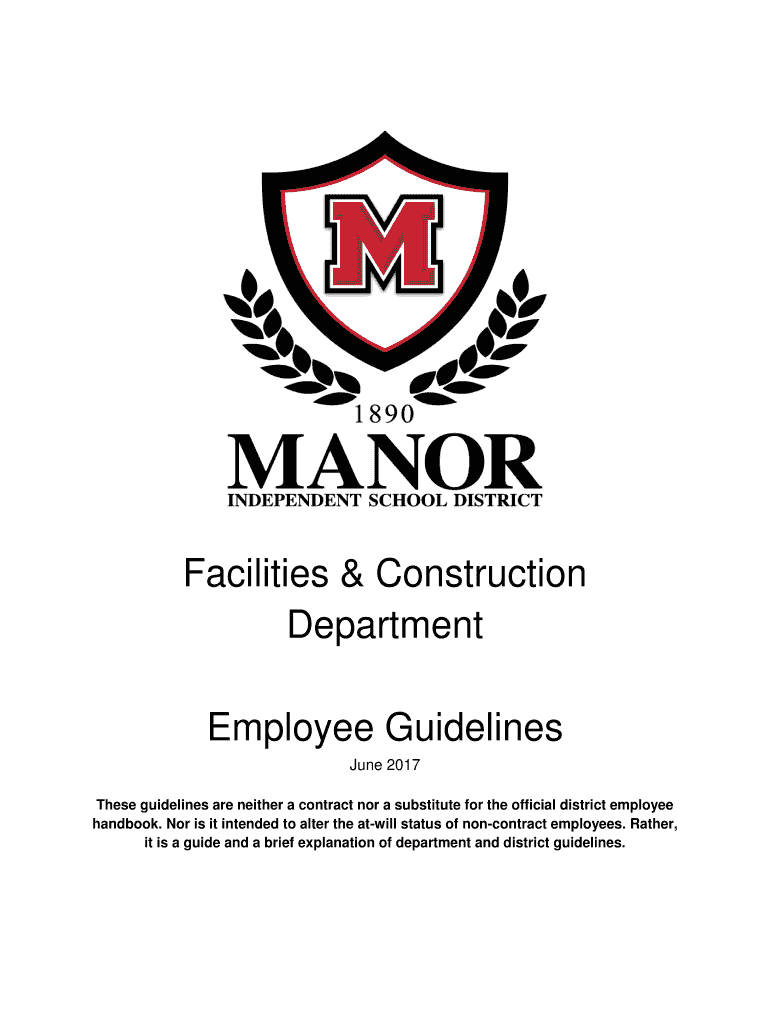 M

1890

MANOR

INDEPENDENT SCHOOL DISTRICT

Facilities & Construction Department

Employee Guidelines

June 2017

These guidelines are neither a contract nor a substitute for the official district employee handbook. Nor is it intended to alter the at-will status of non-contract employees. Rather, it is a guide and a brief explanation of department and district guidelines.